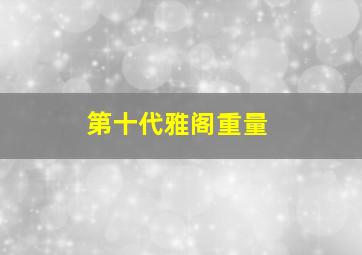 第十代雅阁重量